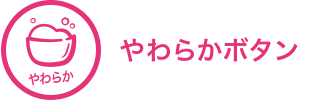 やわらか

やわらかボタン